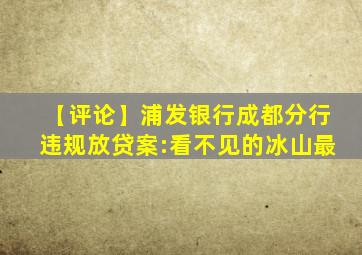 【评论】浦发银行成都分行违规放贷案:看不见的冰山最